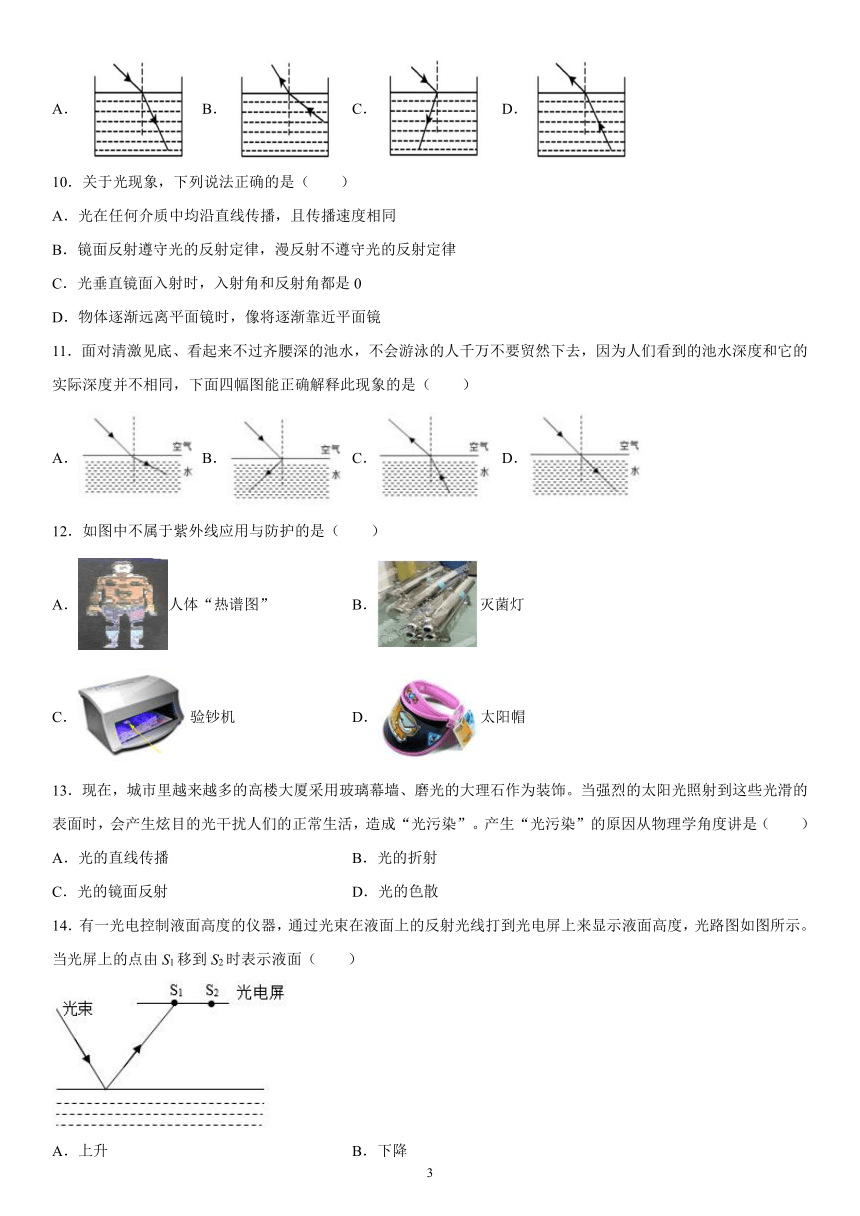 A． B． C． D．

10．关于光现象，下列说法正确的是（　　）

A．光在任何介质中均沿直线传播，且传播速度相同

B．镜面反射遵守光的反射定律，漫反射不遵守光的反射定律

C．光垂直镜面入射时，入射角和反射角都是 0

D．物体逐渐远离平面镜时，像将逐渐靠近平面镜

11．面对清澈见底、看起来不过齐腰深的池水，不会游泳的人千万不要贸然下去，因为人们看到的池水深度和它的实际深度并不相同，下面四幅图能正确解释此现象的是（　　）

A． 空气 水 B． 空气 水 C． 空气 水 D． 空气 水

12．如图中不属于紫外线应用与防护的是（　　）

A． 人体“热谱图”

B． 灭菌灯

C． 验钞机

D． 太阳帽

13．现在，城市里越来越多的高楼大厦采用玻璃幕墙、磨光的大理石作为装饰。当强烈的太阳光照射到这些光滑的表面时，会产生炫目的光干扰人们的正常生活，造成“光污染”。产生“光污染”的原因从物理学角度讲是（　　）

A．光的直线传播

B．光的折射

C．光的镜面反射

D．光的色散

14．有一光电控制液面高度的仪器，通过光束在液面上的反射光线打到光电屏上来显示液面高度，光路图如图所示。当光屏上的点由 $S_1$ 移到 $S_2$ 时表示液面（　　）

光束 $S_1$ $S_2$ 光电屏

A．上升

B．下降

3